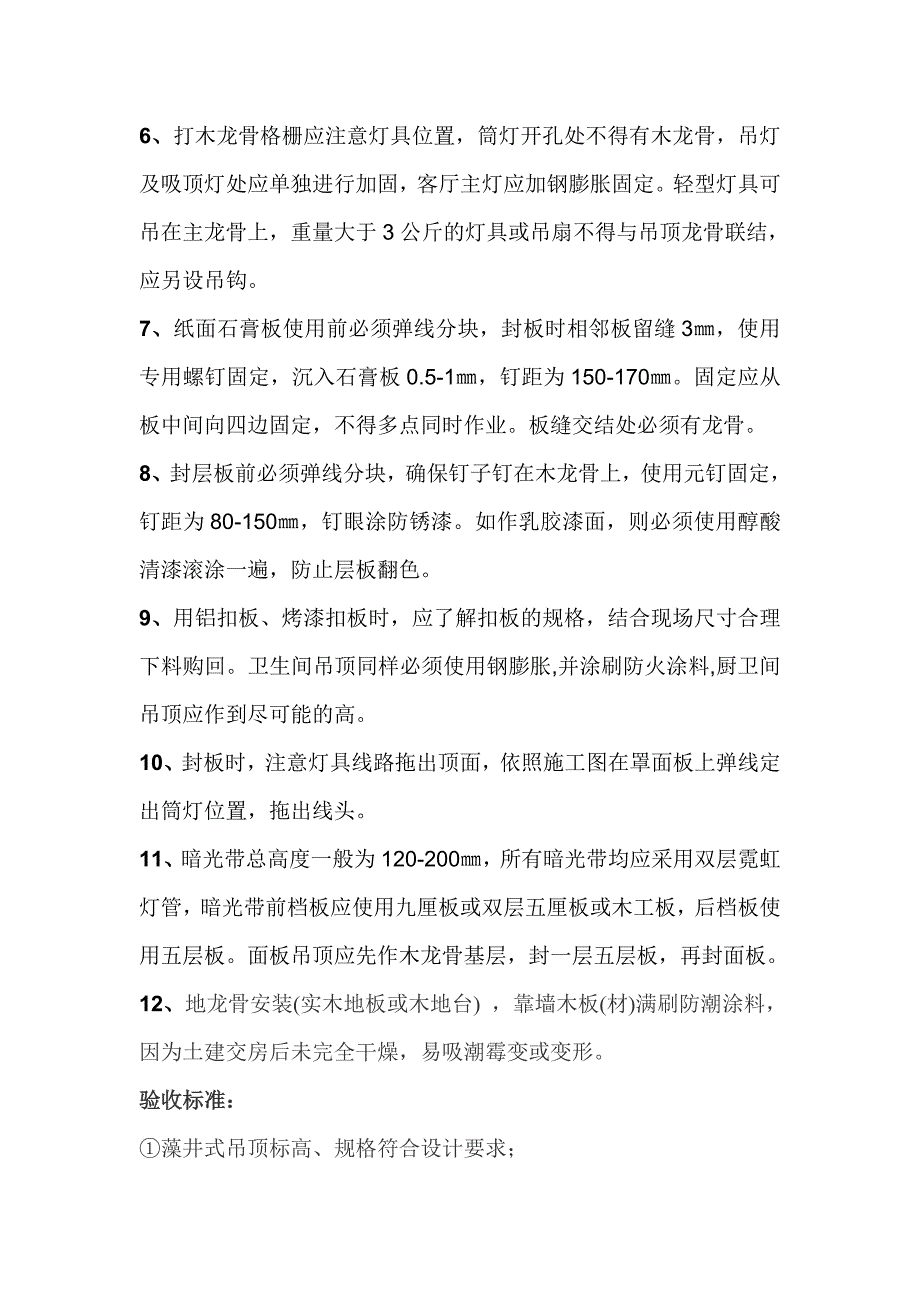 6、打木龙骨格栅应注意灯具位置，筒灯开孔处不得有木龙骨，吊灯及吸顶灯处应单独进行加固，客厅主灯应加钢膨胀固定。轻型灯具可吊在主龙骨上，重量大于 3 公斤的灯具或吊扇不得与吊顶龙骨联结，应另设吊钩。

7、纸面石膏板使用前必须弹线分块，封板时相邻板留缝 3㎜，使用专用螺钉固定，沉入石膏板 0.5-1㎜，钉距为 150-170㎜。固定应从板中间向四边固定，不得多点同时作业。板缝交结处必须有龙骨。

8、封层板前必须弹线分块，确保钉子钉在木龙骨上，使用元钉固定，钉距为 80-150㎜，钉眼涂防锈漆。如作乳胶漆面，则必须使用醇酸清漆滚涂一遍，防止层板翻色。

9、用铝扣板、烤漆扣板时，应了解扣板的规格，结合现场尺寸合理下料购回。卫生间吊顶同样必须使用钢膨胀,并涂刷防火涂料,厨卫间吊顶应作到尽可能的高。

10、封板时，注意灯具线路拖出顶面，依照施工图在罩面板上弹线定出筒灯位置，拖出线头。

11、暗光带总高度一般为 120-200㎜，所有暗光带均应采用双层霓虹灯管，暗光带前档板应使用九厘板或双层五厘板或木工板，后档板使用五层板。面板吊顶应先作木龙骨基层，封一层五层板，再封面板。

12、地龙骨安装(实木地板或木地台) ，靠墙木板(材)满刷防潮涂料，因为土建交房后未完全干燥，易吸潮霉变或变形。

验收标准：

①藻井式吊顶标高、规格符合设计要求；